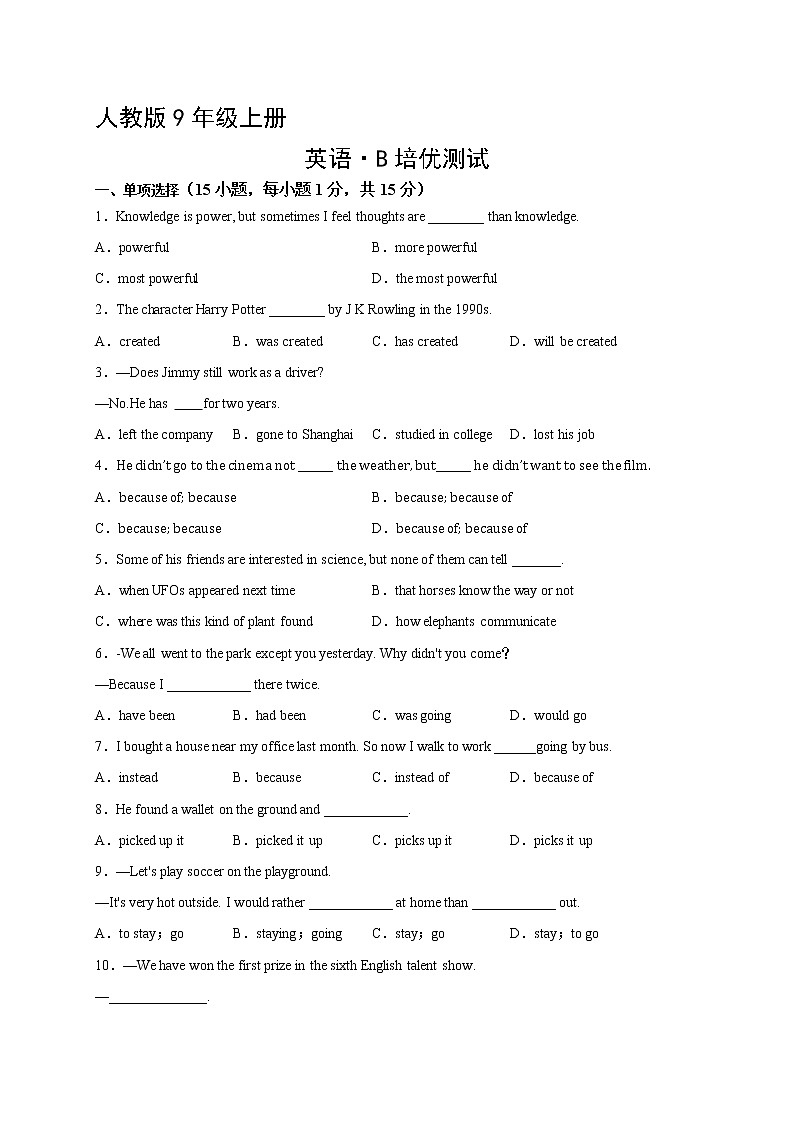 人教版 9 年级上册

英语·B 培优测试

一、单项选择（15 小题，每小题 1 分，共 15 分）

1．Knowledge is power, but sometimes I feel thoughts are ________ than knowledge.

A．powerful

B．more powerful

C．most powerful

D．the most powerful

2．The character Harry Potter ________ by J K Rowling in the 1990s.

A．created　B．was created　C．has created　D．will be created

3．—Does Jimmy still work as a driver?

—No.He has ____for two years.

A．left the company　B．gone to Shanghai　C．studied in college　D．lost his job

4．He didn't go to the cinema not _____ the weather, but_____ he didn't want to see the film.

A．because of; because

B．because; because of

C．because; because

D．because of; because of

5．Some of his friends are interested in science, but none of them can tell _______.

A．when UFOs appeared next time

B．that horses know the way or not

C．where was this kind of plant found

D．how elephants communicate

6．-We all went to the park except you yesterday. Why didn't you come?

—Because I ____________ there twice.

A．have been　B．had been　C．was going　D．would go

7．I bought a house near my office last month. So now I walk to work ______going by bus.

A．instead　B．because　C．instead of　D．because of

8．He found a wallet on the ground and ____________.

A．picked up it　B．picked it up　C．picks up it　D．picks it up

9．—Let's play soccer on the playground.

—It's very hot outside. I would rather ____________ at home than ____________ out.

A．to stay；go　B．staying；going　C．stay；go　D．stay；to go

10．—We have won the first prize in the sixth English talent show.

—______________.